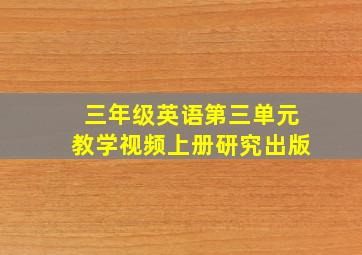 三年级英语第三单元
教学视频上册研究出版